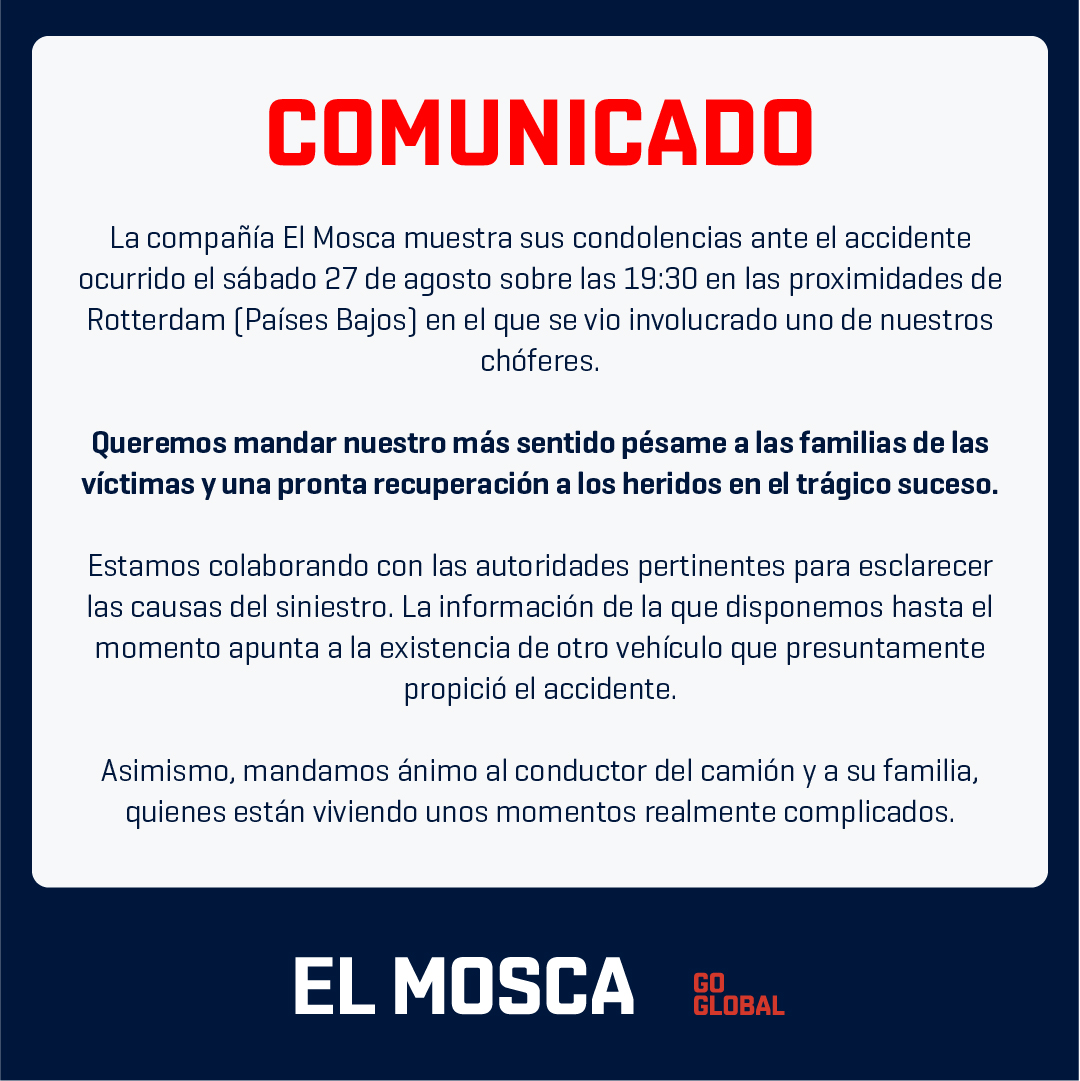 COMUNICADO

La compañía El Mosca muestra sus condolencias ante el accidente ocurrido el sábado 27 de agosto sobre las 19:30 en las proximidades de Rotterdam (Países Bajos) en el que se vio involucrado uno de nuestros chóferes.

Queremos mandar nuestro más sentido pésame a las familias de las víctimas y una pronta recuperación a los heridos en el trágico suceso.

Estamos colaborando con las autoridades pertinentes para esclarecer las causas del siniestro. La información de la que disponemos hasta el momento apunta a la existencia de otro vehículo que presuntamente propició el accidente.

Asimismo, mandamos ánimo al conductor del camión y a su familia, quienes están viviendo unos momentos realmente complicados.

EL MOSCA GO GLOBAL